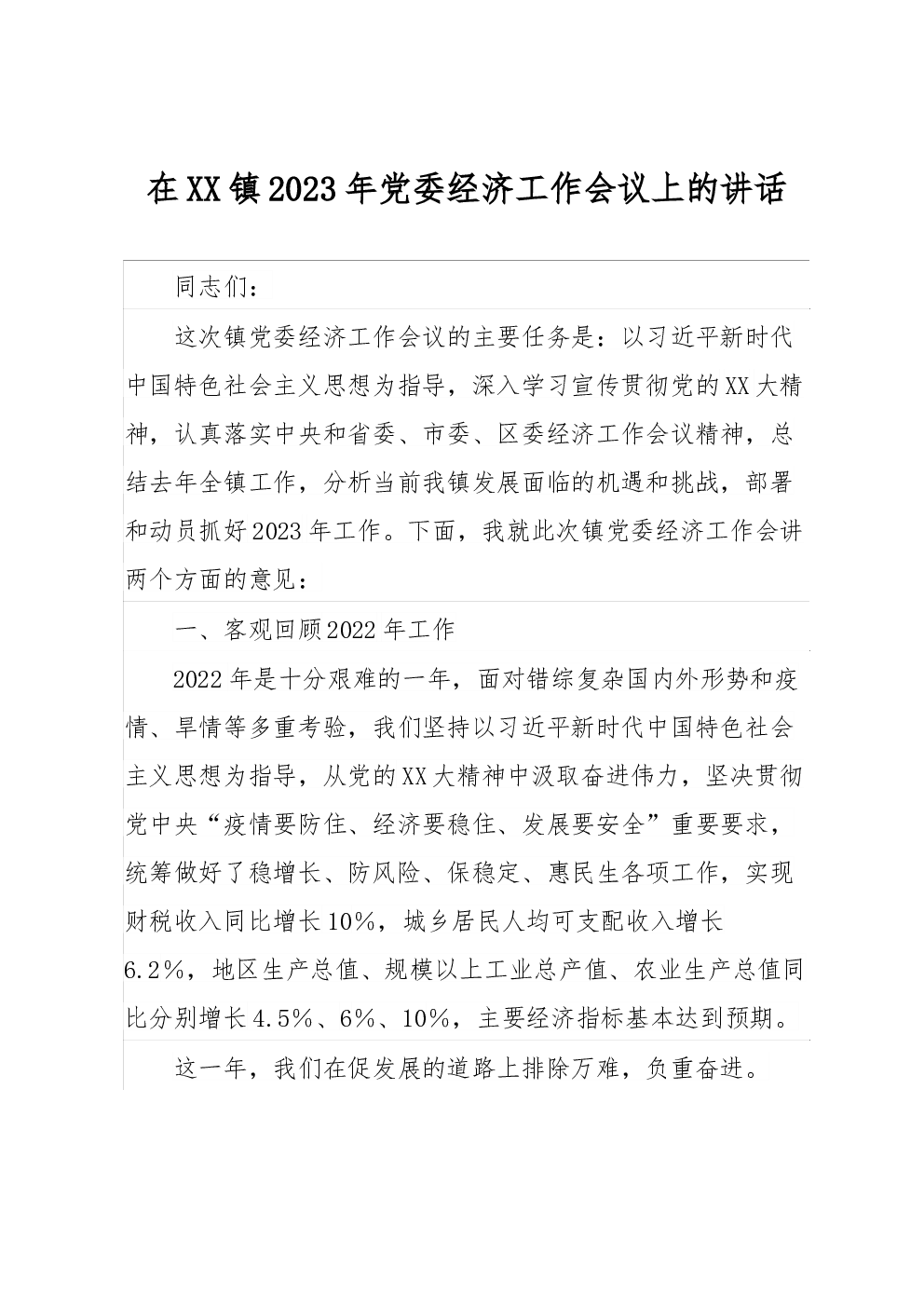 在XX镇2023年党委经济工作会议上的讲话

同志们：

这次镇党委经济工作会议的主要任务是：以习近平新时代中国特色社会主义思想为指导，深入学习宣传贯彻党的XX大精神，认真落实中央和省委、市委、区委经济工作会议精神，总结去年全镇工作，分析当前我镇发展面临的机遇和挑战，部署和动员抓好2023年工作。下面，我就此次镇党委经济工作会讲两个方面的意见：

一、客观回顾2022年工作

2022年是十分艰难的一年，面对错综复杂国内外形势和疫情、旱情等多重考验，我们坚持以习近平新时代中国特色社会主义思想为指导，从党的XX大精神中汲取奋进伟力，坚决贯彻党中央“疫情要防住、经济要稳住、发展要安全”重要要求，统筹做好了稳增长、防风险、保稳定、惠民生各项工作，实现财税收入同比增长10%，城乡居民人均可支配收入增长6.2%，地区生产总值、规模以上工业总产值、农业生产总值同比分别增长4.5%、6%、10%，主要经济指标基本达到预期。

这一年，我们在促发展的道路上排除万难，负重奋进。